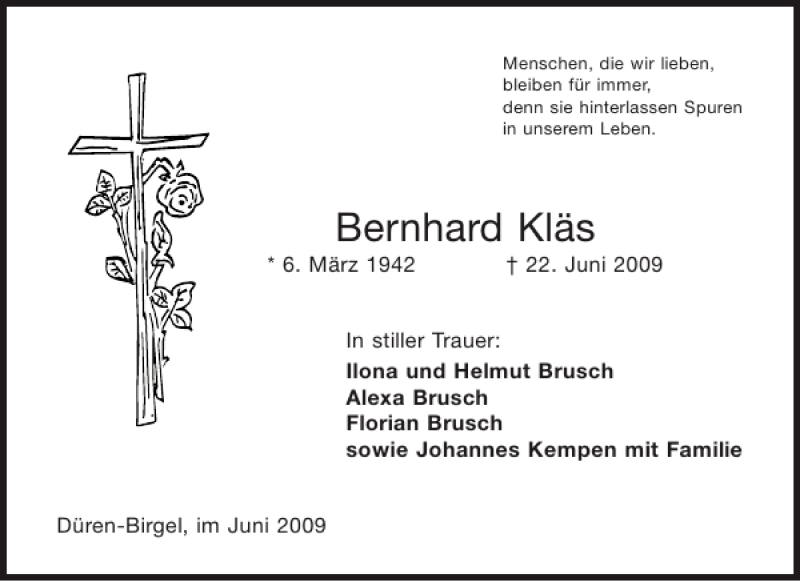 Menschen, die wir lieben, bleiben für immer, denn sie hinterlassen Spuren in unserem Leben.

Bernhard Kläs

* 6. März 1942 † 22. Juni 2009

In stiller Trauer:

Ilona und Helmut Brusch
Alexa Brusch
Florian Brusch
sowie Johannes Kempen mit Familie

Düren-Birgel, im Juni 2009